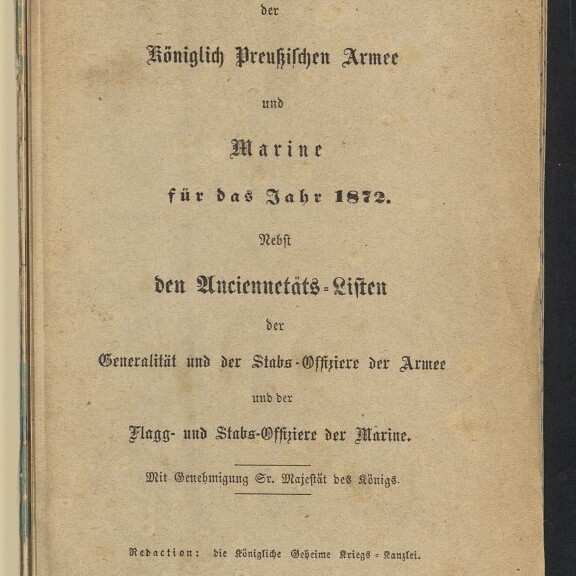 der

Königlich Preußischen Armee

und

Marine

für das Jahr 1872.

Nebst

den Anciennetäts-Listen

der

Generalität und der Stabs-Offiziere der Armee

und der

Flagg- und Stabs-Offiziere der Marine.

Mit Genehmigung Sr. Majestät des Königs.

Redaction: die Königliche Geheime Kriegs-Kanzlei.